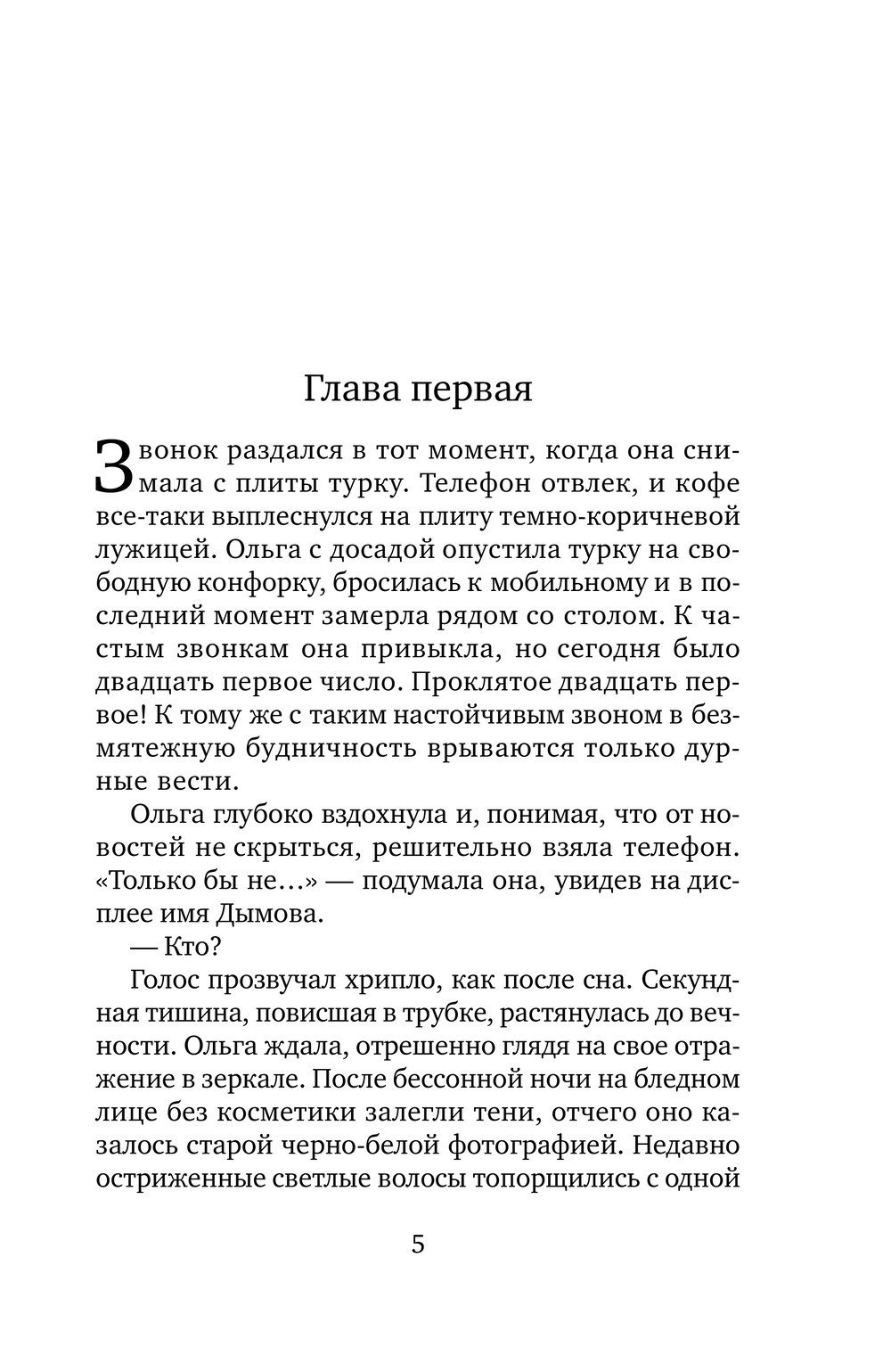 Глава первая

Звонок раздался в тот момент, когда она снимала с плиты турку. Телефон отвлек, и кофе все-таки выплеснулся на плиту темно-коричневой лужицей. Ольга с досадой опустила турку на свободную конфорку, бросилась к мобильному и в последний момент замерла рядом со столом. К частым звонкам она привыкла, но сегодня было двадцать первое число. Проклятое двадцать первое! К тому же с таким настойчивым звоном в безмятежную будничность врываются только дурные вести.

Ольга глубоко вздохнула и, понимая, что от новостей не скрыться, решительно взяла телефон. «Только бы не...» — подумала она, увидев на дисплее имя Дымова.

— Кто?

Голос прозвучал хрипло, как после сна. Секундная тишина, повисшая в трубке, растянулась до вечности. Ольга ждала, отрешенно глядя на свое отражение в зеркале. После бессонной ночи на бледном лице без косметики залегли тени, отчего оно казалось старой черно-белой фотографией. Недавно остриженные светлые волосы топорщились с одной

5